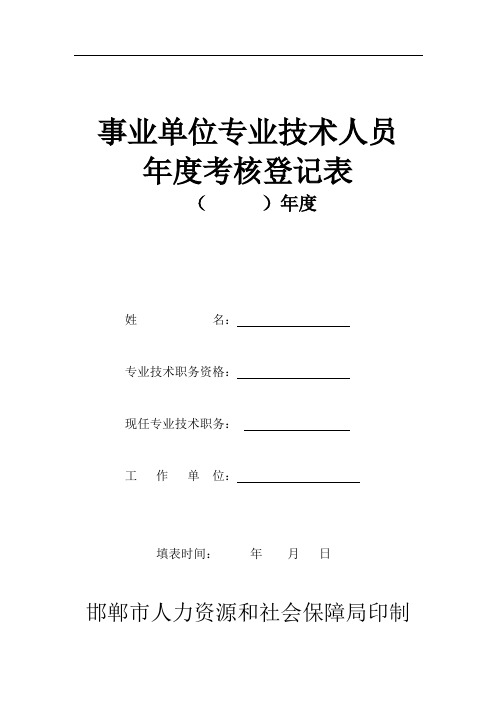 事业单位专业技术人员
年度考核登记表
（　　）年度

姓　　名：

专业技术职务资格：

现任专业技术职务：

工　作　单　位：

填表时间：　　年　　月　　日

邯郸市人力资源和社会保障局印制